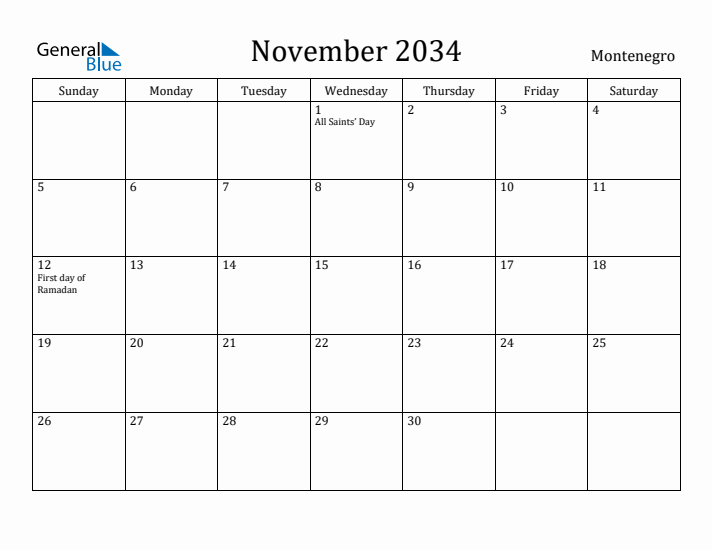 General Blue

November 2034

Montenegro

| Sunday | Monday | Tuesday | Wednesday | Thursday | Friday | Saturday |
|---|---|---|---|---|---|---|
| | | | 1 All Saints' Day | 2 | 3 | 4 |
| 5 | 6 | 7 | 8 | 9 | 10 | 11 |
| 12 First day of Ramadan | 13 | 14 | 15 | 16 | 17 | 18 |
| 19 | 20 | 21 | 22 | 23 | 24 | 25 |
| 26 | 27 | 28 | 29 | 30 | | |